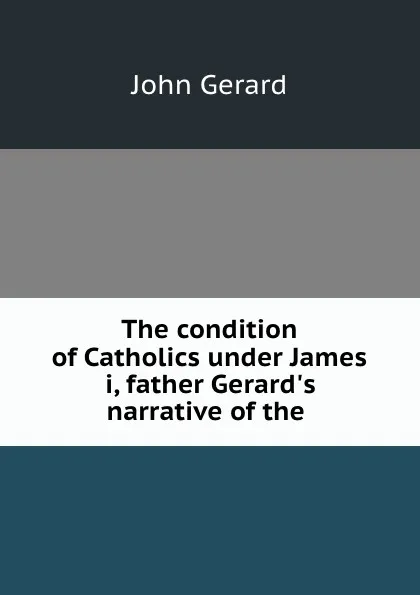 John Gerard

The condition of Catholics under James i, father Gerard's narrative of the